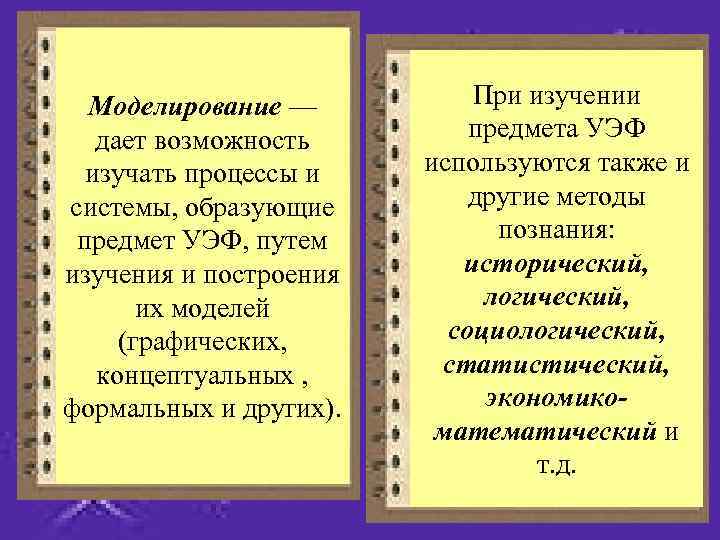 Моделирование — дает возможность изучать процессы и системы, образующие предмет УЭФ, путем изучения и построения их моделей (графических, концептуальных , формальных и других).

При изучении предмета УЭФ используются также и другие методы познания: исторический, логический, социологический, статистический, экономико-математический и т.д.